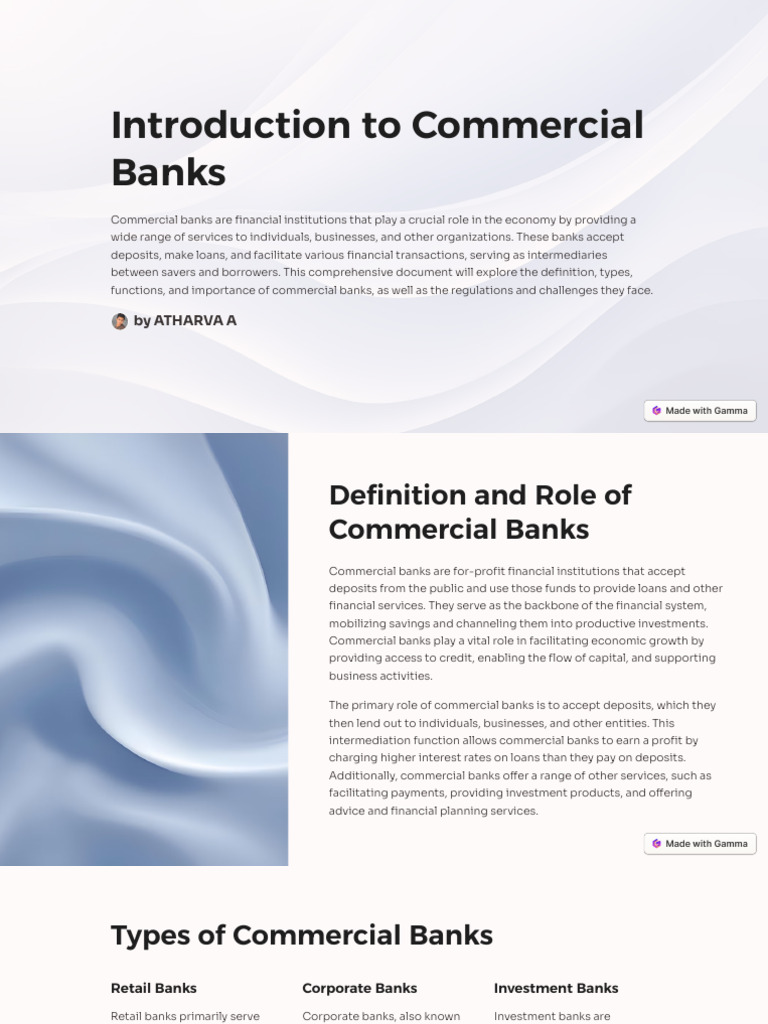 Introduction to Commercial Banks

Commercial banks are financial institutions that play a crucial role in the economy by providing a wide range of services to individuals, businesses, and other organizations. These banks accept deposits, make loans, and facilitate various financial transactions, serving as intermediaries between savers and borrowers. This comprehensive document will explore the definition, types, functions, and importance of commercial banks, as well as the regulations and challenges they face.

by ATHARVA A

Made with Gamma

Definition and Role of Commercial Banks

Commercial banks are for-profit financial institutions that accept deposits from the public and use those funds to provide loans and other financial services. They serve as the backbone of the financial system, mobilizing savings and channeling them into productive investments. Commercial banks play a vital role in facilitating economic growth by providing access to credit, enabling the flow of capital, and supporting business activities.

The primary role of commercial banks is to accept deposits, which they then lend out to individuals, businesses, and other entities. This intermediation function allows commercial banks to earn a profit by charging higher interest rates on loans than they pay on deposits. Additionally, commercial banks offer a range of other services, such as facilitating payments, providing investment products, and offering advice and financial planning services.

Made with Gamma

Types of Commercial Banks

Retail Banks

Retail banks primarily serve

Corporate Banks

Corporate banks, also known

Investment Banks

Investment banks are